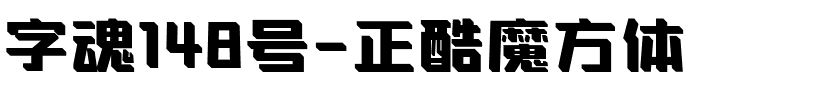 字魂148号-正酷魔方体